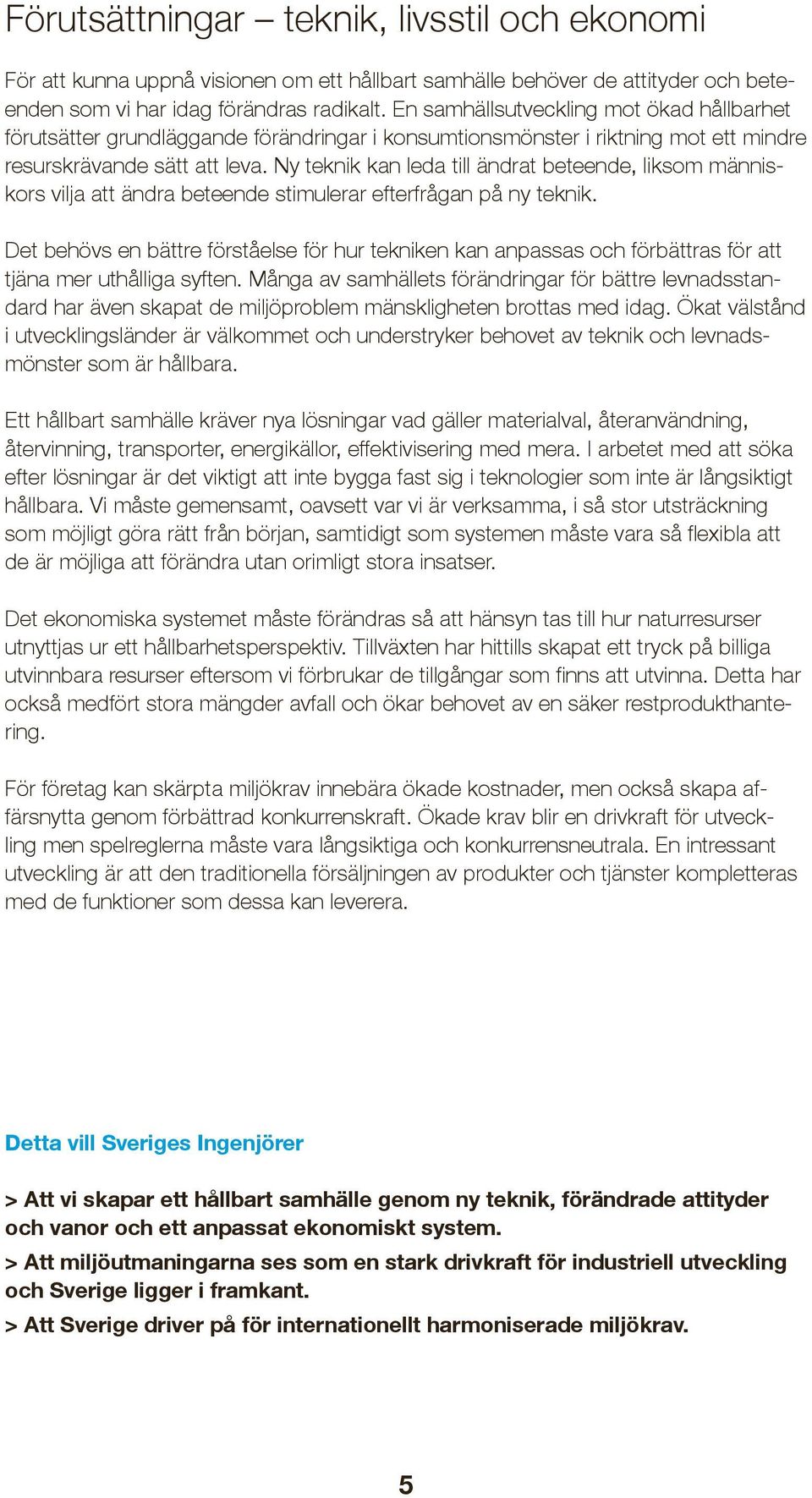 Förutsättningar – teknik, livsstil och ekonomi

För att kunna uppnå visionen om ett hållbart samhälle behöver de attityder och beteenden som vi har idag förändras radikalt. En samhällsutveckling mot ökad hållbarhet förutsätter grundläggande förändringar i konsumtionsmönster i riktning mot ett mindre resurskrävande sätt att leva. Ny teknik kan leda till ändrat beteende, liksom människors vilja att ändra beteende stimulerar efterfrågan på ny teknik.

Det behövs en bättre förståelse för hur tekniken kan anpassas och förbättras för att tjäna mer uthålliga syften. Många av samhällets förändringar för bättre levnadsstandard har även skapat de miljöproblem mänskligheten brottas med idag. Ökat välstånd i utvecklingsländer är välkommet och understryker behovet av teknik och levnadsmönster som är hållbara.

Ett hållbart samhälle kräver nya lösningar vad gäller materialval, återanvändning, återvinning, transporter, energikällor, effektivisering med mera. I arbetet med att söka efter lösningar är det viktigt att inte bygga fast sig i teknologier som inte är långsiktigt hållbara. Vi måste gemensamt, oavsett var vi är verksamma, i så stor utsträckning som möjligt göra rätt från början, samtidigt som systemen måste vara så flexibla att de är möjliga att förändra utan orimligt stora insatser.

Det ekonomiska systemet måste förändras så att hänsyn tas till hur naturresurser utnyttjas ur ett hållbarhetsperspektiv. Tillväxten har hittills skapat ett tryck på billiga utvinnbara resurser eftersom vi förbrukar de tillgångar som finns att utvinna. Detta har också medfört stora mängder avfall och ökar behovet av en säker restprodukthantering.

För företag kan skärpta miljökrav innebära ökade kostnader, men också skapa affärsnytta genom förbättrad konkurrenskraft. Ökade krav blir en drivkraft för utveckling men spelreglerna måste vara långsiktiga och konkurrensneutrala. En intressant utveckling är att den traditionella försäljningen av produkter och tjänster kompletteras med de funktioner som dessa kan leverera.

Detta vill Sveriges Ingenjörer

> Att vi skapar ett hållbart samhälle genom ny teknik, förändrade attityder och vanor och ett anpassat ekonomiskt system.

> Att miljöutmaningarna ses som en stark drivkraft för industriell utveckling och Sverige ligger i framkant.

> Att Sverige driver på för internationellt harmoniserade miljökrav.

5